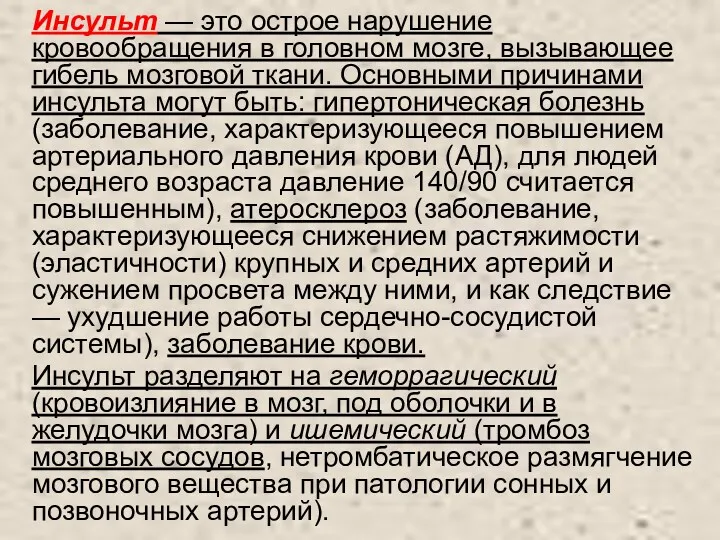 Инсульт — это острое нарушение кровообращения в головном мозге, вызывающее гибель мозговой ткани. Основными причинами инсульта могут быть: гипертоническая болезнь (заболевание, характеризующееся повышением артериального давления крови (АД), для людей среднего возраста давление 140/90 считается повышенным), атеросклероз (заболевание, характеризующееся снижением растяжимости (эластичности) крупных и средних артерий и сужением просвета между ними, и как следствие — ухудшение работы сердечно-сосудистой системы), заболевание крови.

Инсульт разделяют на геморрагический (кровоизлияние в мозг, под оболочки и в желудочки мозга) и ишемический (тромбоз мозговых сосудов, нетромбатическое размягчение мозгового вещества при патологии сонных и позвоночных артерий).